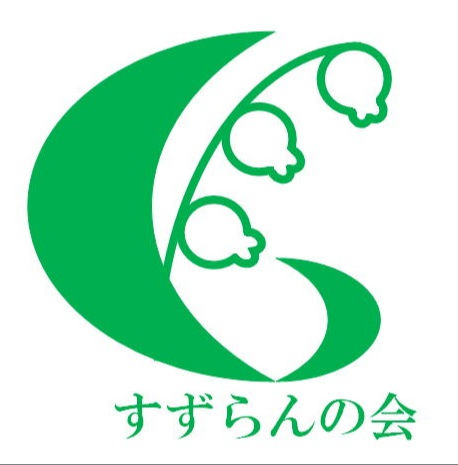 すずらんの会